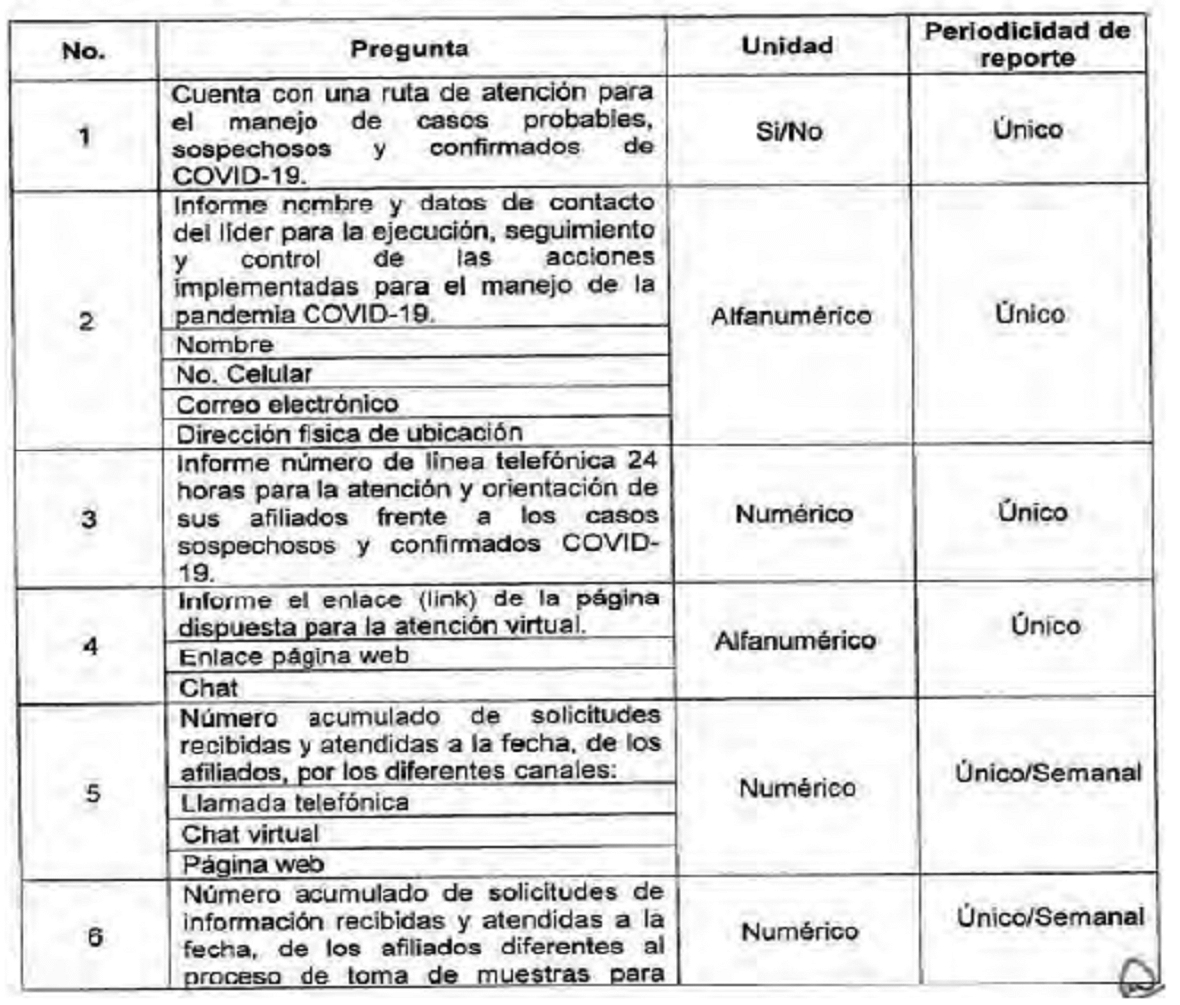 | No. | Pregunta | Unidad | Periodicidad de reporte |
|---|---|---|---|
| 1 | Cuenta con una ruta de atención para el manejo de casos probables, sospechosos y confirmados de COVID-19. | Si/No | Único |
| 2 | Informe nombre y datos de contacto del líder para la ejecución, seguimiento y control de las acciones implementadas para el manejo de la pandemia COVID-19. | Alfanumérico | Único |
| | Nombre | | |
| | No. Celular | | |
| | Correo electrónico | | |
| | Dirección física de ubicación | | |
| 3 | Informe número de línea telefónica 24 horas para la atención y orientación de sus afiliados frente a los casos sospechosos y confirmados COVID-19. | Numérico | Único |
| 4 | Informe el enlace (link) de la página dispuesta para la atención virtual. | Alfanumérico | Único |
| | Enlace página web | | |
| | Chat | | |
| 5 | Número acumulado de solicitudes recibidas y atendidas a la fecha, de los afiliados, por los diferentes canales: | Numérico | Único/Semanal |
| | Llamada telefónica | | |
| | Chat virtual | | |
| | Página web | | |
| 6 | Número acumulado de solicitudes de información recibidas y atendidas a la fecha, de los afiliados diferentes al proceso de toma de muestras para | Numérico | Único/Semanal |